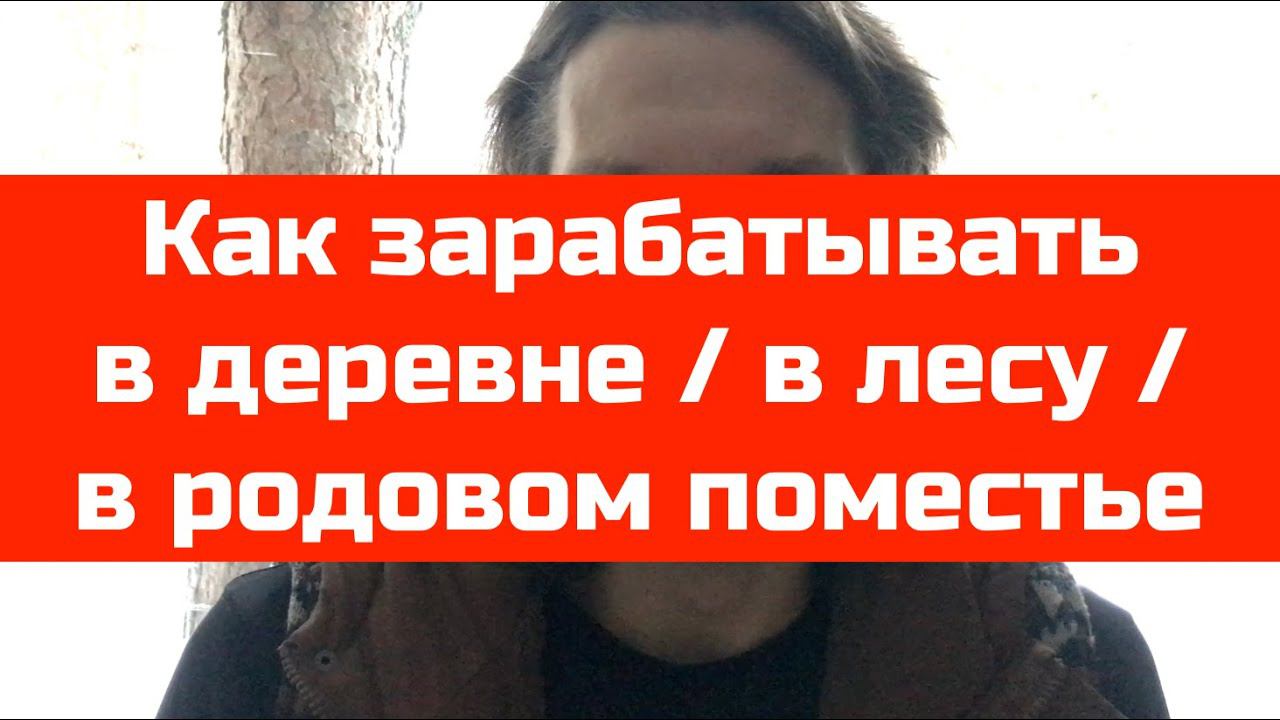 Как зарабатывать в деревне / в лесу / в родовом поместье